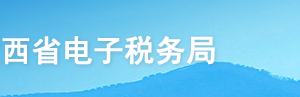 西省电子税务局